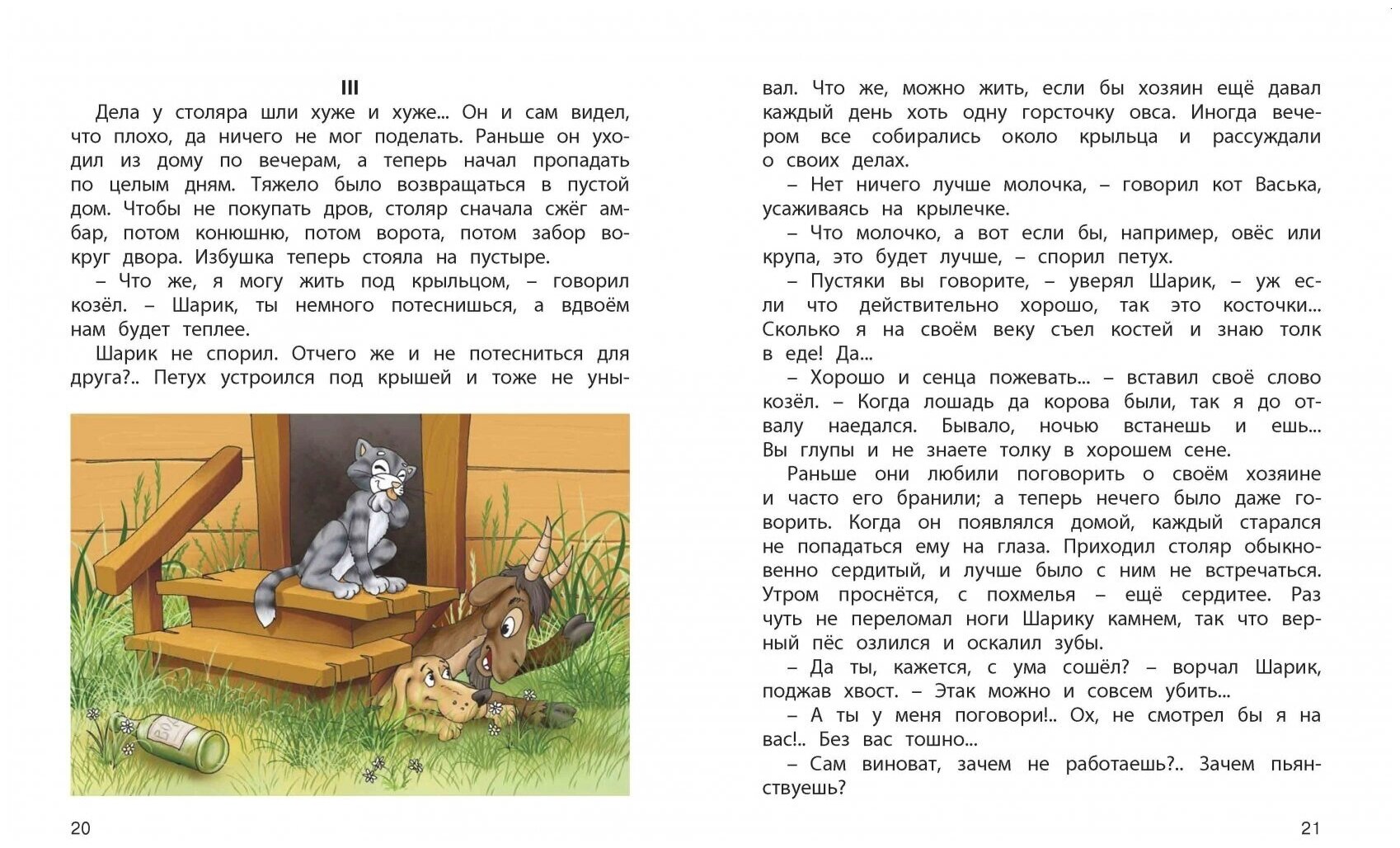 III

Дела у столяра шли хуже и хуже... Он и сам видел, что плохо, да ничего не мог поделать. Раньше он уходил из дому по вечерам, а теперь начал пропадать по целым дням. Тяжело было возвращаться в пустой дом. Чтобы не покупать дров, столяр сначала сжёг амбар, потом конюшню, потом ворота, потом забор вокруг двора. Избушка теперь стояла на пустыре.

– Что же, я могу жить под крыльцом, – говорил козёл. – Шарик, ты немного потеснишься, а вдвоём нам будет теплее.

Шарик не спорил. Отчего же и не потесниться для друга?.. Петух устроился под крышей и тоже не унывал. Что же, можно жить, если бы хозяин ещё давал каждый день хоть одну горсточку овса. Иногда вечером все собирались около крыльца и рассуждали о своих делах.

– Нет ничего лучше молочка, – говорил кот Васька, усаживаясь на крылечке.

– Что молочко, а вот если бы, например, овёс или крупа, это будет лучше, – спорил петух.

– Пустяки вы говорите, – уверял Шарик, – уж если что действительно хорошо, так это косточки... Сколько я на своём веку съел костей и знаю толк в еде! Да...

– Хорошо и сенца пожевать... – вставил своё слово козёл. – Когда лошадь да корова были, так я до отвалу наедался. Бывало, ночью встанешь и ешь... Вы глупы и не знаете толку в хорошем сене.

Раньше они любили поговорить о своём хозяине и часто его бранили; а теперь нечего было даже говорить. Когда он появлялся домой, каждый старался не попадаться ему на глаза. Приходил столяр обыкновенно сердитый, и лучше было с ним не встречаться. Утром проснётся, с похмелья – ещё сердитее. Раз чуть не переломал ноги Шарику камнем, так что верный пёс озлился и оскалил зубы.

– Да ты, кажется, с ума сошёл? – ворчал Шарик, поджав хвост. – Этак можно и совсем убить...

– А ты у меня поговори!.. Ох, не смотрел бы я на вас!.. Без вас тошно...

– Сам виноват, зачем не работаешь?.. Зачем пьянствуешь?

20

21